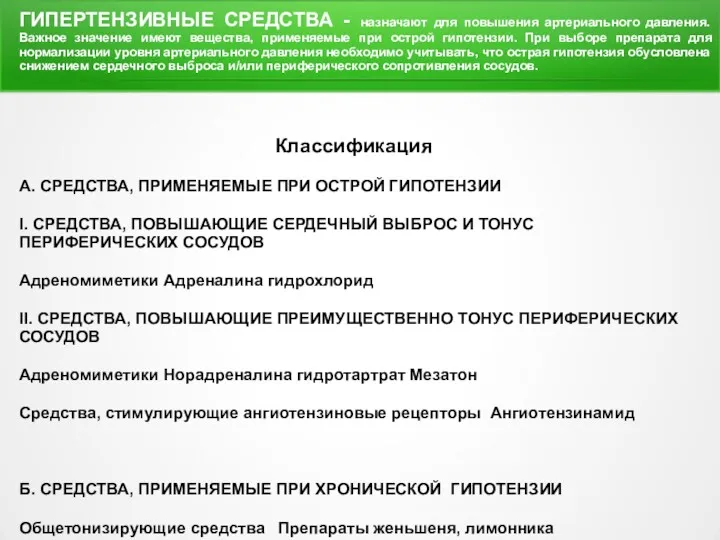 ГИПЕРТЕНЗИВНЫЕ СРЕДСТВА - назначают для повышения артериального давления. Важное значение имеют вещества, применяемые при острой гипотензии. При выборе препарата для нормализации уровня артериального давления необходимо учитывать, что острая гипотензия обусловлена снижением сердечного выброса и/или периферического сопротивления сосудов.

Классификация

А. СРЕДСТВА, ПРИМЕНЯЕМЫЕ ПРИ ОСТРОЙ ГИПОТЕНЗИИ

I. СРЕДСТВА, ПОВЫШАЮЩИЕ СЕРДЕЧНЫЙ ВЫБРОС И ТОНУС ПЕРИФЕРИЧЕСКИХ СОСУДОВ

Адреномиметики Адреналина гидрохлорид

II. СРЕДСТВА, ПОВЫШАЮЩИЕ ПРЕИМУЩЕСТВЕННО ТОНУС ПЕРИФЕРИЧЕСКИХ СОСУДОВ

Адреномиметики Норадреналина гидротартрат Мезатон

Средства, стимулирующие ангиотензиновые рецепторы Ангиотензинамид

Б. СРЕДСТВА, ПРИМЕНЯЕМЫЕ ПРИ ХРОНИЧЕСКОЙ ГИПОТЕНЗИИ

Общетонизирующие средства Препараты женьшеня, лимонника